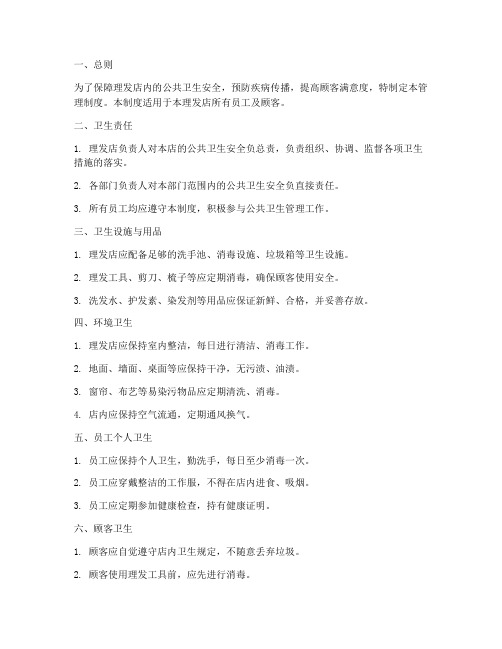 一、总则

为了保障理发店内的公共卫生安全，预防疾病传播，提高顾客满意度，特制定本管理制度。本制度适用于本理发店所有员工及顾客。

二、卫生责任

1. 理发店负责人对本店的公共卫生安全负总责，负责组织、协调、监督各项卫生措施的落实。

2. 各部门负责人对本部门范围内的公共卫生安全负直接责任。

3. 所有员工均应遵守本制度，积极参与公共卫生管理工作。

三、卫生设施与用品

1. 理发店应配备足够的洗手池、消毒设施、垃圾箱等卫生设施。

2. 理发工具、剪刀、梳子等应定期消毒，确保顾客使用安全。

3. 洗发水、护发素、染发剂等用品应保证新鲜、合格，并妥善存放。

四、环境卫生

1. 理发店应保持室内整洁，每日进行清洁、消毒工作。

2. 地面、墙面、桌面等应保持干净，无污渍、油渍。

3. 窗帘、布艺等易染污物品应定期清洗、消毒。

4. 店内应保持空气流通，定期通风换气。

五、员工个人卫生

1. 员工应保持个人卫生，勤洗手，每日至少消毒一次。

2. 员工应穿戴整洁的工作服，不得在店内进食、吸烟。

3. 员工应定期参加健康检查，持有健康证明。

六、顾客卫生

1. 顾客应自觉遵守店内卫生规定，不随意丢弃垃圾。

2. 顾客使用理发工具前，应先进行消毒。